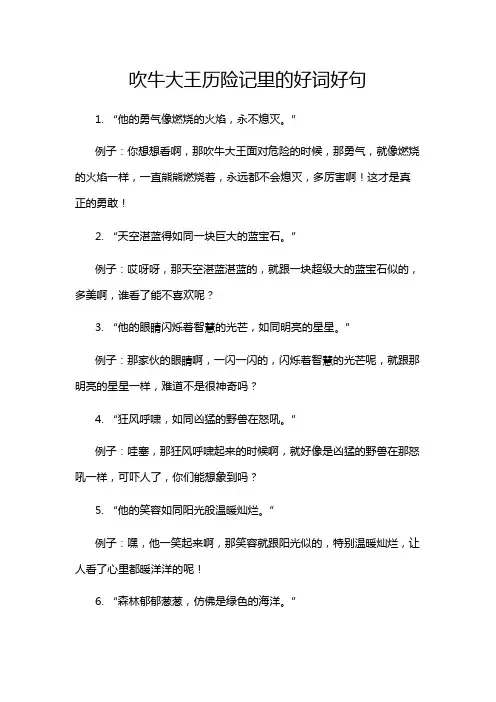 吹牛大王历险记里的好词好句

1. “他的勇气像燃烧的火焰，永不熄灭。”

例子：你想想看啊，那吹牛大王面对危险的时候，那勇气，就像燃烧的火焰一样，一直熊熊燃烧着，永远都不会熄灭，多厉害啊！这才是真正的勇敢！

2. “天空湛蓝得如同一块巨大的蓝宝石。”

例子：哎呀呀，那天空湛蓝湛蓝的，就跟一块超级大的蓝宝石似的，多美啊，谁看了能不喜欢呢？

3. “他的眼睛闪烁着智慧的光芒，如同明亮的星星。”

例子：那家伙的眼睛啊，一闪一闪的，闪烁着智慧的光芒呢，就跟那明亮的星星一样，难道不是很神奇吗？

4. “狂风呼啸，如同凶猛的野兽在怒吼。”

例子：哇塞，那狂风呼啸起来的时候啊，就好像是凶猛的野兽在那怒吼一样，可吓人了，你们能想象到吗？

5. “他的笑容如同阳光般温暖灿烂。”

例子：嘿，他一笑起来啊，那笑容就跟阳光似的，特别温暖灿烂，让人看了心里都暖洋洋的呢！

6. “森林郁郁葱葱，仿佛是绿色的海洋。”